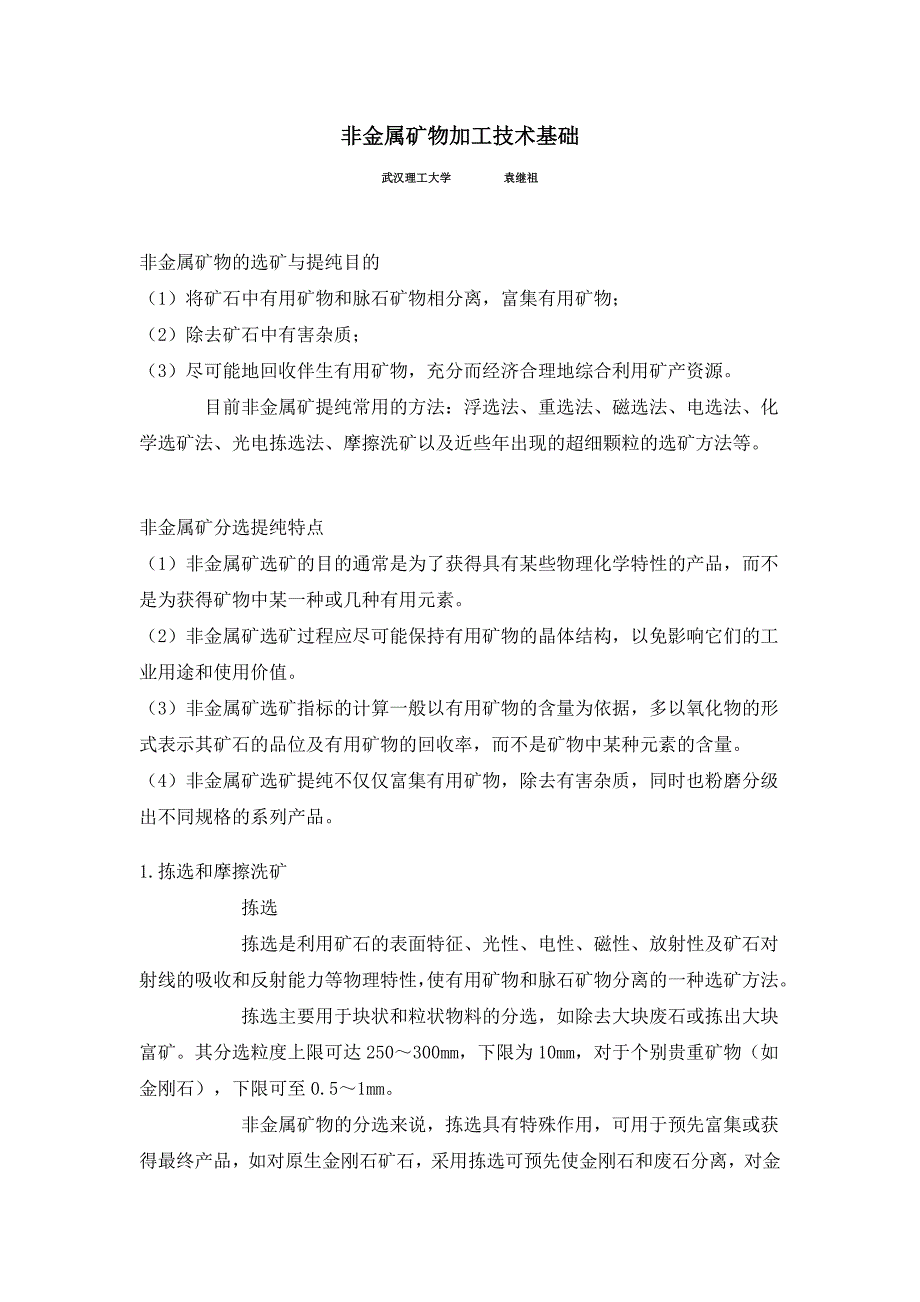 非金属矿物加工技术基础

武汉理工大学　　袁继祖

非金属矿物的选矿与提纯目的
（1）将矿石中有用矿物和脉石矿物相分离，富集有用矿物；
（2）除去矿石中有害杂质；
（3）尽可能地回收伴生有用矿物，充分而经济合理地综合利用矿产资源。

目前非金属矿提纯常用的方法：浮选法、重选法、磁选法、电选法、化学选矿法、光电拣选法、摩擦洗矿以及近些年出现的超细颗粒的选矿方法等。

非金属矿分选提纯特点
（1）非金属矿选矿的目的通常是为了获得具有某些物理化学特性的产品，而不是为获得矿物中某一种或几种有用元素。
（2）非金属矿选矿过程应尽可能保持有用矿物的晶体结构，以免影响它们的工业用途和使用价值。
（3）非金属矿选矿指标的计算一般以有用矿物的含量为依据，多以氧化物的形式表示其矿石的品位及有用矿物的回收率，而不是矿物中某种元素的含量。
（4）非金属矿选矿提纯不仅仅富集有用矿物，除去有害杂质，同时也粉磨分级出不同规格的系列产品。

1.拣选和摩擦洗矿

拣选

拣选是利用矿石的表面特征、光性、电性、磁性、放射性及矿石对射线的吸收和反射能力等物理特性,使有用矿物和脉石矿物分离的一种选矿方法。

拣选主要用于块状和粒状物料的分选，如除去大块废石或拣出大块富矿。其分选粒度上限可达 250～300mm，下限为 10mm，对于个别贵重矿物（如金刚石），下限可至 0.5～1mm。

非金属矿物的分选来说，拣选具有特殊作用，可用于预先富集或获得最终产品，如对原生金刚石矿石，采用拣选可预先使金刚石和废石分离，对金